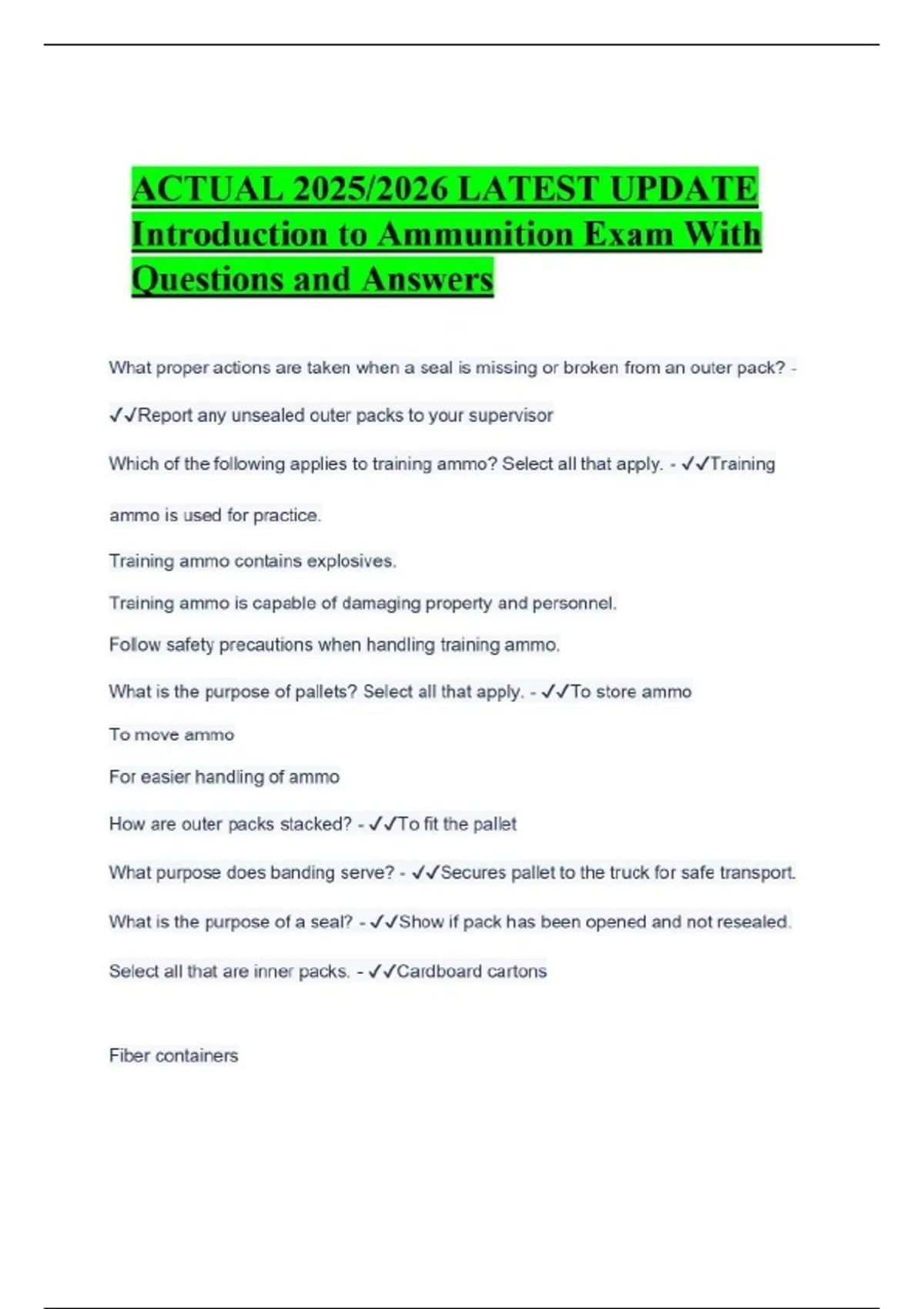 ACTUAL 2025/2026 LATEST UPDATE Introduction to Ammunition Exam With Questions and Answers

What proper actions are taken when a seal is missing or broken from an outer pack? - ✓✓Report any unsealed outer packs to your supervisor

Which of the following applies to training ammo? Select all that apply. - ✓✓Training ammo is used for practice.

Training ammo contains explosives.

Training ammo is capable of damaging property and personnel.

Follow safety precautions when handling training ammo.

What is the purpose of pallets? Select all that apply. - ✓✓To store ammo

To move ammo

For easier handling of ammo

How are outer packs stacked? - ✓✓To fit the pallet

What purpose does banding serve? - ✓✓Secures pallet to the truck for safe transport.

What is the purpose of a seal? - ✓✓Show if pack has been opened and not resealed.

Select all that are inner packs. - ✓✓Cardboard cartons

Fiber containers